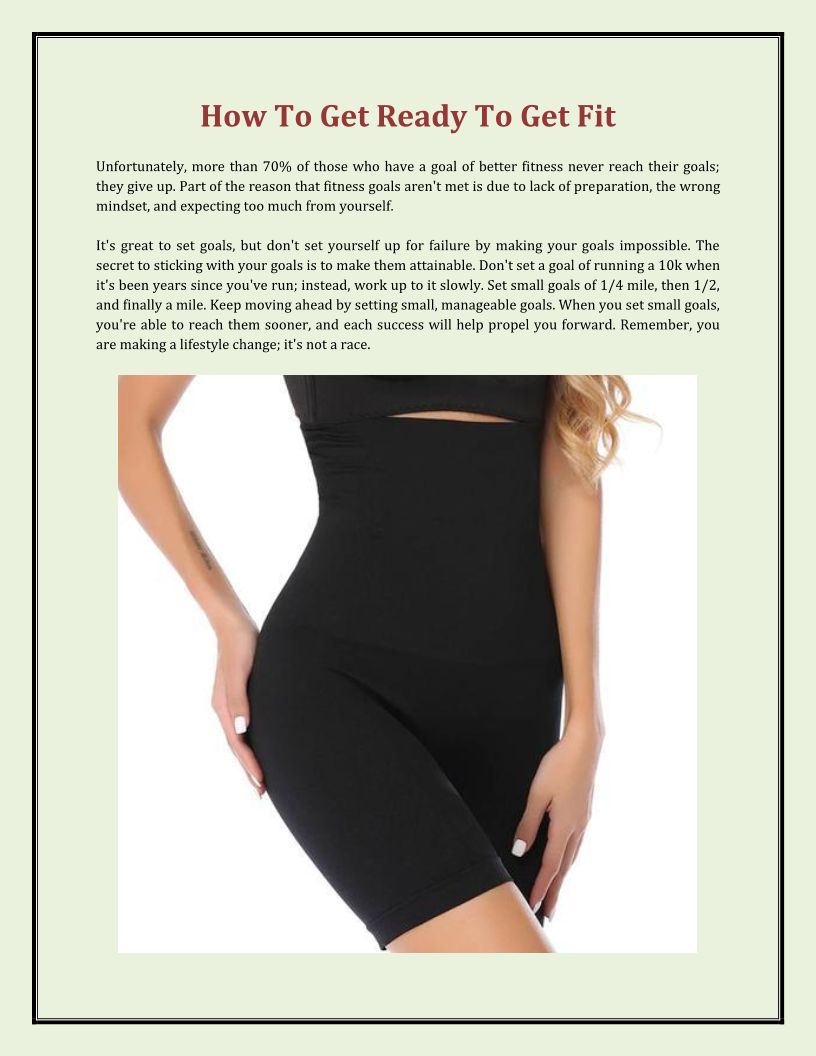 How To Get Ready To Get Fit

Unfortunately, more than 70% of those who have a goal of better fitness never reach their goals; they give up. Part of the reason that fitness goals aren't met is due to lack of preparation, the wrong mindset, and expecting too much from yourself.

It's great to set goals, but don't set yourself up for failure by making your goals impossible. The secret to sticking with your goals is to make them attainable. Don't set a goal of running a 10k when it's been years since you've run; instead, work up to it slowly. Set small goals of 1/4 mile, then 1/2, and finally a mile. Keep moving ahead by setting small, manageable goals. When you set small goals, you're able to reach them sooner, and each success will help propel you forward. Remember, you are making a lifestyle change; it's not a race.